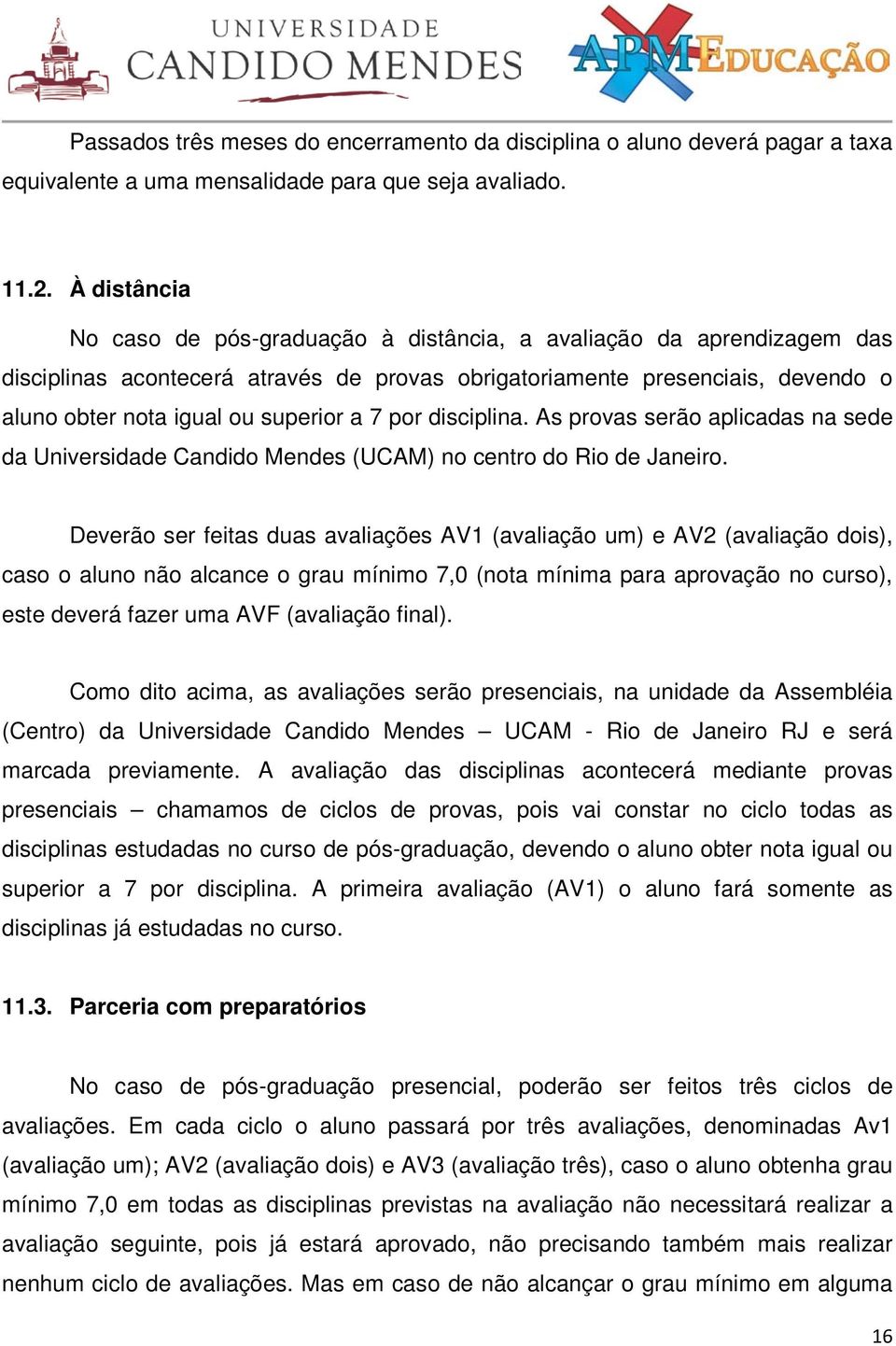 UNIVERSIDADE CANDIDO MENDES

APM EDUCAÇÃO

Passados três meses do encerramento da disciplina o aluno deverá pagar a taxa equivalente a uma mensalidade para que seja avaliado.

11.2. À distância

No caso de pós-graduação à distância, a avaliação da aprendizagem das disciplinas acontecerá através de provas obrigatoriamente presenciais, devendo o aluno obter nota igual ou superior a 7 por disciplina. As provas serão aplicadas na sede da Universidade Candido Mendes (UCAM) no centro do Rio de Janeiro.

Deverão ser feitas duas avaliações AV1 (avaliação um) e AV2 (avaliação dois), caso o aluno não alcance o grau mínimo 7,0 (nota mínima para aprovação no curso), este deverá fazer uma AVF (avaliação final).

Como dito acima, as avaliações serão presenciais, na unidade da Assembléia (Centro) da Universidade Candido Mendes – UCAM - Rio de Janeiro RJ e será marcada previamente. A avaliação das disciplinas acontecerá mediante provas presenciais – chamamos de ciclos de provas, pois vai constar no ciclo todas as disciplinas estudadas no curso de pós-graduação, devendo o aluno obter nota igual ou superior a 7 por disciplina. A primeira avaliação (AV1) o aluno fará somente as disciplinas já estudadas no curso.

11.3. Parceria com preparatórios

No caso de pós-graduação presencial, poderão ser feitos três ciclos de avaliações. Em cada ciclo o aluno passará por três avaliações, denominadas Av1 (avaliação um); AV2 (avaliação dois) e AV3 (avaliação três), caso o aluno obtenha grau mínimo 7,0 em todas as disciplinas previstas na avaliação não necessitará realizar a avaliação seguinte, pois já estará aprovado, não precisando também mais realizar nenhum ciclo de avaliações. Mas em caso de não alcançar o grau mínimo em alguma

16